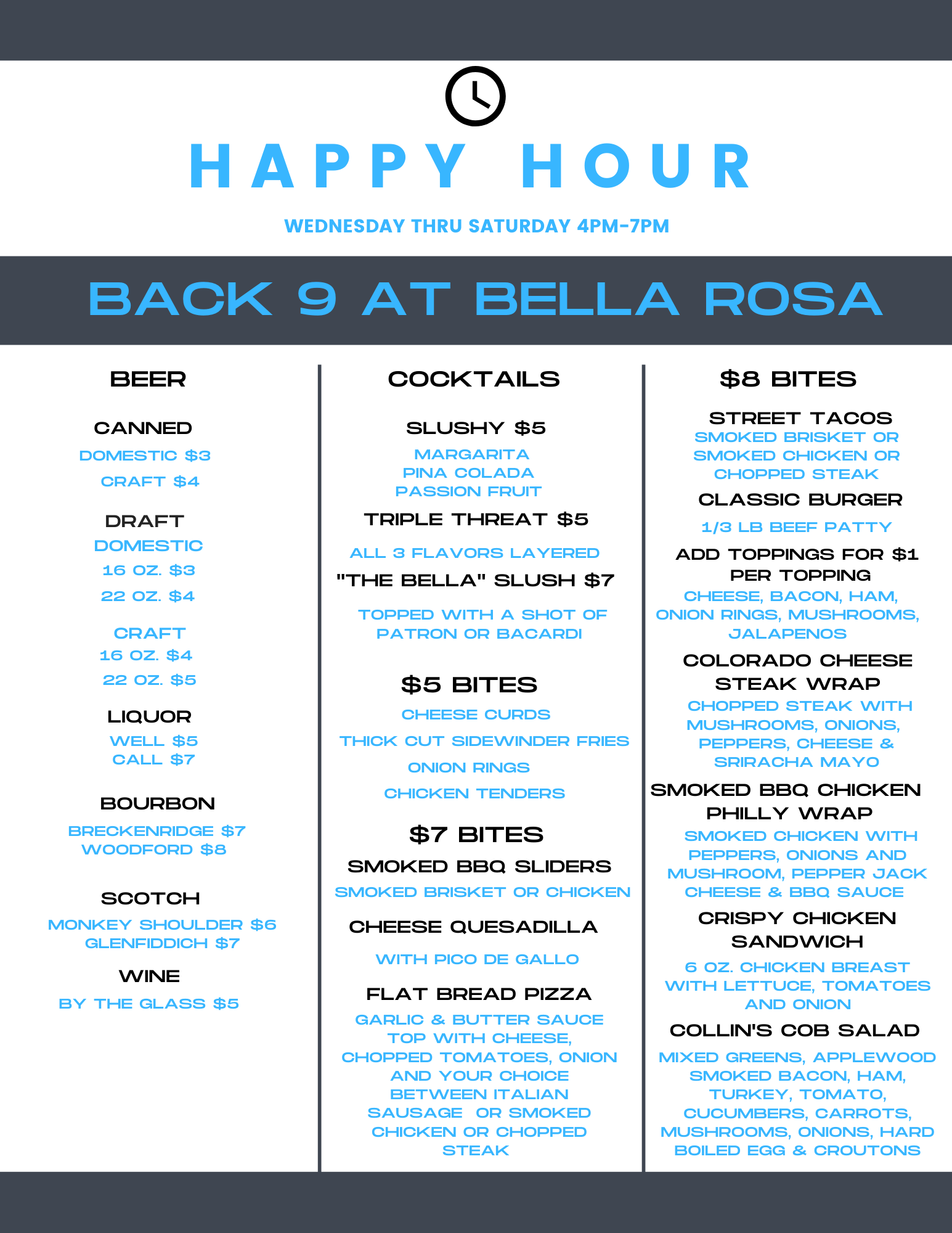 HAPPY HOUR

WEDNESDAY THRU SATURDAY 4PM-7PM

BACK 9 AT BELLA ROSA

BEER

CANNED

DOMESTIC \$3

CRAFT \$4

DRAFT

DOMESTIC

16 OZ. \$3

22 OZ. \$4

CRAFT

16 OZ. \$4

22 OZ. \$5

LIQUOR

WELL \$5
CALL \$7

BOURBON

BRECKENRIDGE \$7
WOODFORD \$8

SCOTCH

MONKEY SHOULDER \$6
GLENFIDDICH \$7

WINE

BY THE GLASS \$5

COCKTAILS

SLUSHY \$5

MARGARITA
PINA COLADA
PASSION FRUIT

TRIPLE THREAT \$5

ALL 3 FLAVORS LAYERED

"THE BELLA" SLUSH \$7

TOPPED WITH A SHOT OF PATRON OR BACARDI

\$5 BITES

CHEESE CURDS

THICK CUT SIDEWINDER FRIES

ONION RINGS

CHICKEN TENDERS

\$7 BITES

SMOKED BBQ SLIDERS

SMOKED BRISKET OR CHICKEN

CHEESE QUESADILLA

WITH PICO DE GALLO

FLAT BREAD PIZZA

GARLIC & BUTTER SAUCE TOP WITH CHEESE, CHOPPED TOMATOES, ONION AND YOUR CHOICE BETWEEN ITALIAN SAUSAGE OR SMOKED CHICKEN OR CHOPPED STEAK

\$8 BITES

STREET TACOS
SMOKED BRISKET OR SMOKED CHICKEN OR CHOPPED STEAK

CLASSIC BURGER

1/3 LB BEEF PATTY

ADD TOPPINGS FOR \$1 PER TOPPING
CHEESE, BACON, HAM, ONION RINGS, MUSHROOMS, JALAPENOS

COLORADO CHEESE STEAK WRAP
CHOPPED STEAK WITH MUSHROOMS, ONIONS, PEPPERS, CHEESE & SRIRACHA MAYO

SMOKED BBQ CHICKEN PHILLY WRAP
SMOKED CHICKEN WITH PEPPERS, ONIONS AND MUSHROOM, PEPPER JACK CHEESE & BBQ SAUCE

CRISPY CHICKEN SANDWICH

6 OZ. CHICKEN BREAST WITH LETTUCE, TOMATOES AND ONION

COLLIN'S COB SALAD

MIXED GREENS, APPLEWOOD SMOKED BACON, HAM, TURKEY, TOMATO, CUCUMBERS, CARROTS, MUSHROOMS, ONIONS, HARD BOILED EGG & CROUTONS